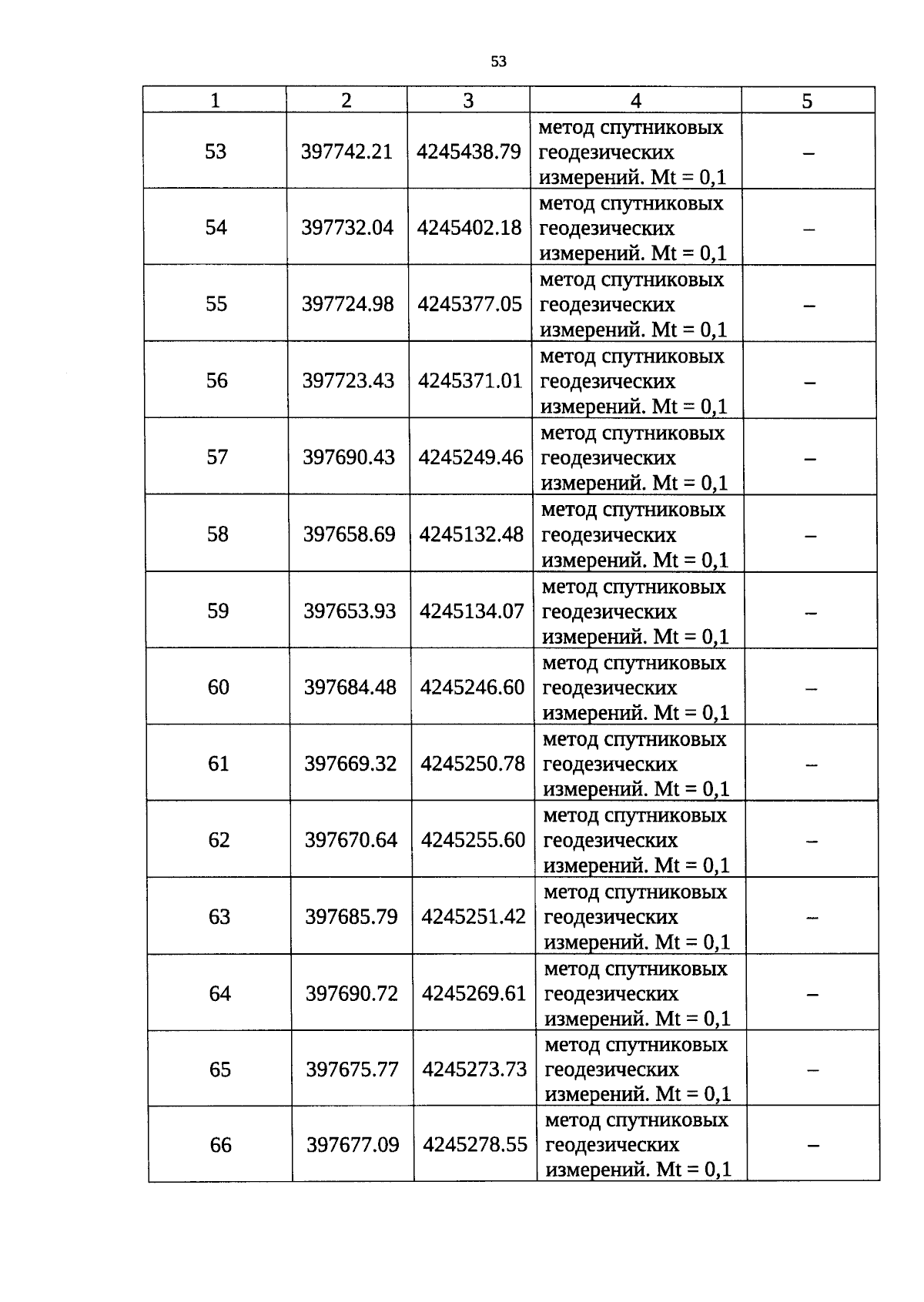 53

| 1 | 2 | 3 | 4 | 5 |
|---|---|---|---|---|
| 53 | 397742.21 | 4245438.79 | метод спутниковых геодезических измерений. Mt = 0,1 | – |
| 54 | 397732.04 | 4245402.18 | метод спутниковых геодезических измерений. Mt = 0,1 | – |
| 55 | 397724.98 | 4245377.05 | метод спутниковых геодезических измерений. Mt = 0,1 | – |
| 56 | 397723.43 | 4245371.01 | метод спутниковых геодезических измерений. Mt = 0,1 | – |
| 57 | 397690.43 | 4245249.46 | метод спутниковых геодезических измерений. Mt = 0,1 | – |
| 58 | 397658.69 | 4245132.48 | метод спутниковых геодезических измерений. Mt = 0,1 | – |
| 59 | 397653.93 | 4245134.07 | метод спутниковых геодезических измерений. Mt = 0,1 | – |
| 60 | 397684.48 | 4245246.60 | метод спутниковых геодезических измерений. Mt = 0,1 | – |
| 61 | 397669.32 | 4245250.78 | метод спутниковых геодезических измерений. Mt = 0,1 | – |
| 62 | 397670.64 | 4245255.60 | метод спутниковых геодезических измерений. Mt = 0,1 | – |
| 63 | 397685.79 | 4245251.42 | метод спутниковых геодезических измерений. Mt = 0,1 | – |
| 64 | 397690.72 | 4245269.61 | метод спутниковых геодезических измерений. Mt = 0,1 | – |
| 65 | 397675.77 | 4245273.73 | метод спутниковых геодезических измерений. Mt = 0,1 | – |
| 66 | 397677.09 | 4245278.55 | метод спутниковых геодезических измерений. Mt = 0,1 | – |